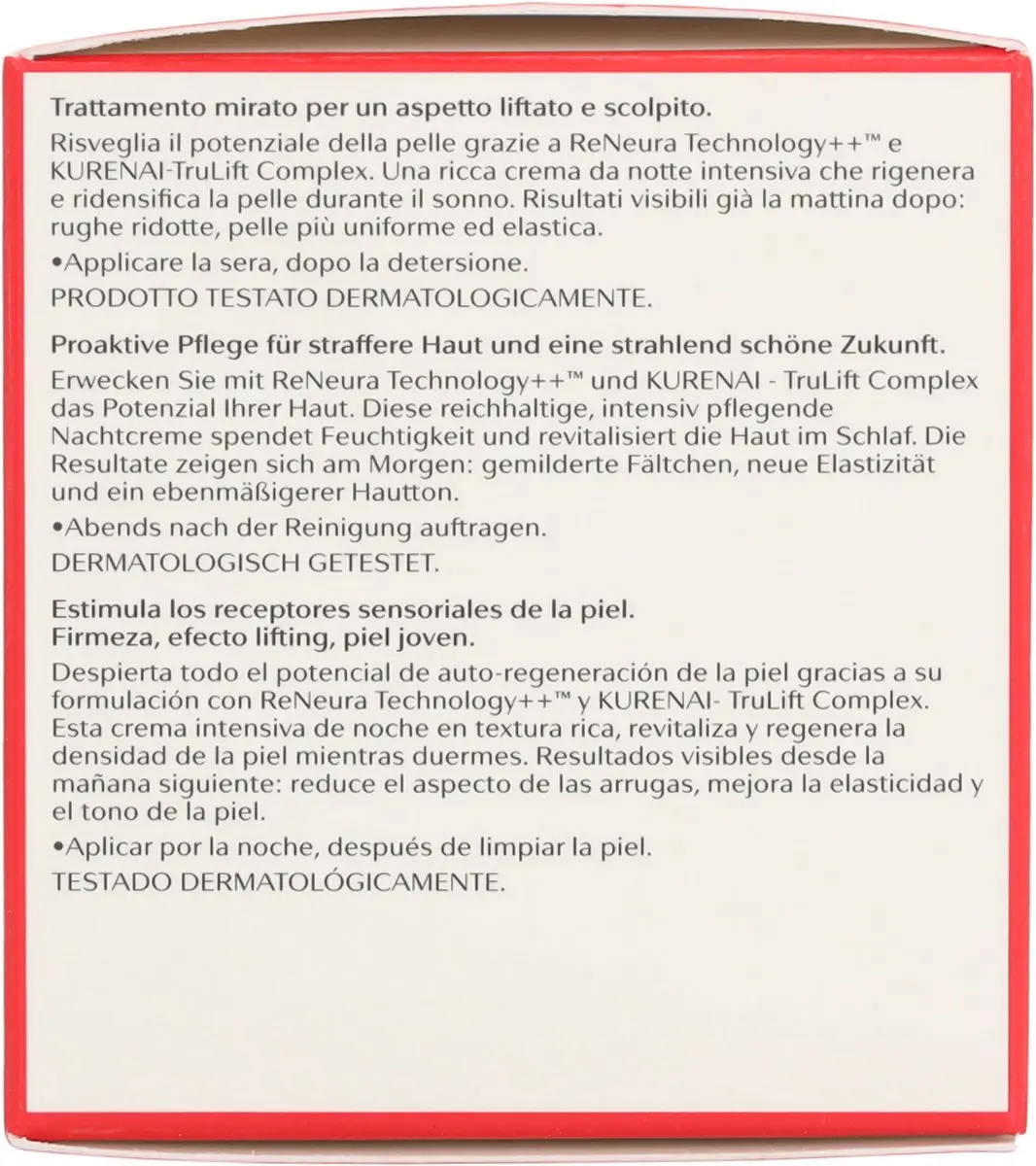 Trattamento mirato per un aspetto liftato e scolpito.

Risveglia il potenziale della pelle grazie a ReNeura Technology++™ e KURENAI-TruLift Complex. Una ricca crema da notte intensiva che rigenera e ridensifica la pelle durante il sonno. Risultati visibili già la mattina dopo: rughe ridotte, pelle più uniforme ed elastica.

•Applicare la sera, dopo la detersione.

PRODOTTO TESTATO DERMATOLOGICAMENTE.

Proaktive Pflege für straffere Haut und eine strahlend schöne Zukunft.

Erwecken Sie mit ReNeura Technology++™ und KURENAI - TruLift Complex das Potenzial Ihrer Haut. Diese reichhaltige, intensiv pflegende Nachtcreme spendet Feuchtigkeit und revitalisiert die Haut im Schlaf. Die Resultate zeigen sich am Morgen: gemilderte Fältchen, neue Elastizität und ein ebenmäßigerer Hautton.

•Abends nach der Reinigung auftragen.

DERMATOLOGISCH GETESTET.

Estimula los receptores sensoriales de la piel.
Firmeza, efecto lifting, piel joven.

Despierta todo el potencial de auto-regeneración de la piel gracias a su formulación con ReNeura Technology++™ y KURENAI- TruLift Complex. Esta crema intensiva de noche en textura rica, revitaliza y regenera la densidad de la piel mientras duermes. Resultados visibles desde la mañana siguiente: reduce el aspecto de las arrugas, mejora la elasticidad y el tono de la piel.

•Aplicar por la noche, después de limpiar la piel.

TESTADO DERMATOLÓGICAMENTE.